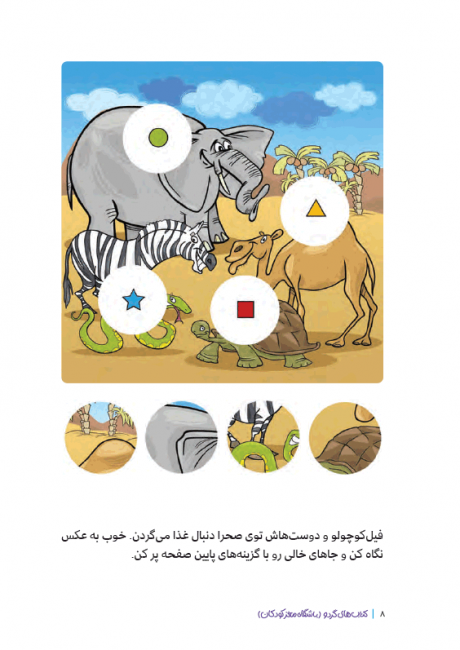 فیل‌کوچولو و دوست‌هاش توی صحرا دنبال غذا می‌گردن. خوب به عکس نگاه کن و جاهای خالی رو با گزینه‌های پایین صفحه پر کن.

۸ | کتاب‌های گردو (باشگاه مغز کودکان)